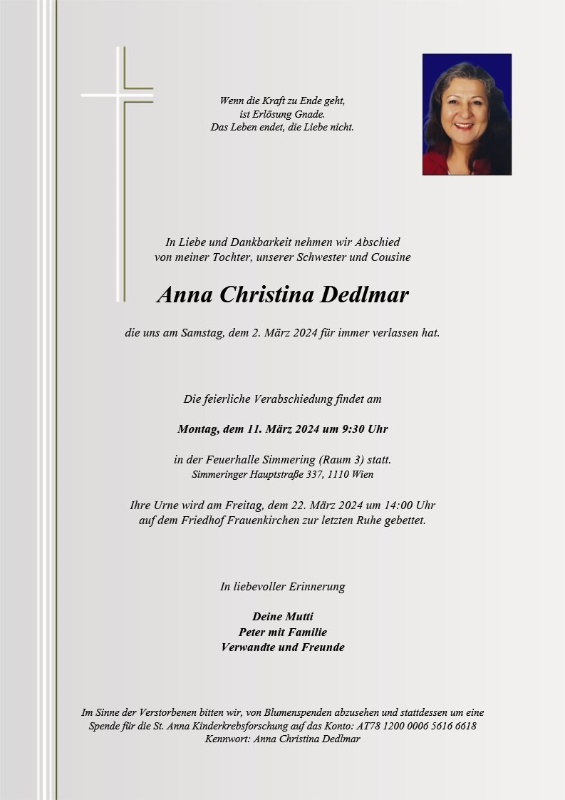 Wenn die Kraft zu Ende geht,
ist Erlösung Gnade.
Das Leben endet, die Liebe nicht.

In Liebe und Dankbarkeit nehmen wir Abschied
von meiner Tochter, unserer Schwester und Cousine

Anna Christina Dedlmar

die uns am Samstag, dem 2. März 2024 für immer verlassen hat.

Die feierliche Verabschiedung findet am

Montag, dem 11. März 2024 um 9:30 Uhr

in der Feuerhalle Simmering (Raum 3) statt.
Simmeringer Hauptstraße 337, 1110 Wien

Ihre Urne wird am Freitag, dem 22. März 2024 um 14:00 Uhr
auf dem Friedhof Frauenkirchen zur letzten Ruhe gebettet.

In liebevoller Erinnerung

Deine Mutti
Peter mit Familie
Verwandte und Freunde

Im Sinne der Verstorbenen bitten wir, von Blumenspenden abzusehen und stattdessen um eine Spende für die St. Anna Kinderkrebsforschung auf das Konto: AT78 1200 0006 5616 6618
Kennwort: Anna Christina Dedlmar